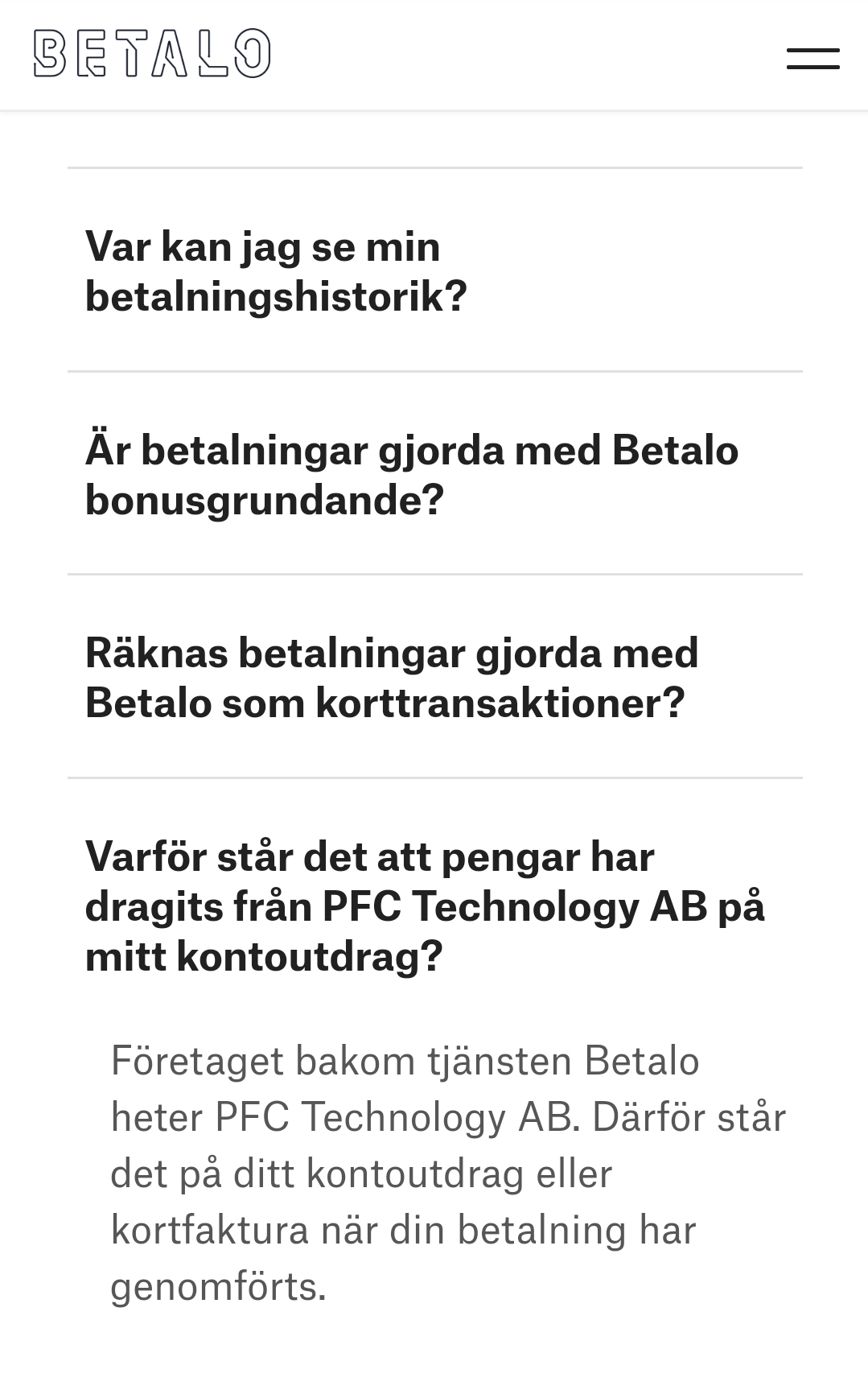 BETALO

Var kan jag se min betalningshistorik?

Är betalningar gjorda med Betalo bonusgrundande?

Räknas betalningar gjorda med Betalo som korttransaktioner?

Varför står det att pengar har dragits från PFC Technology AB på mitt kontoutdrag?

Företaget bakom tjänsten Betalo heter PFC Technology AB. Därför står det på ditt kontoutdrag eller kortfaktura när din betalning har genomförts.